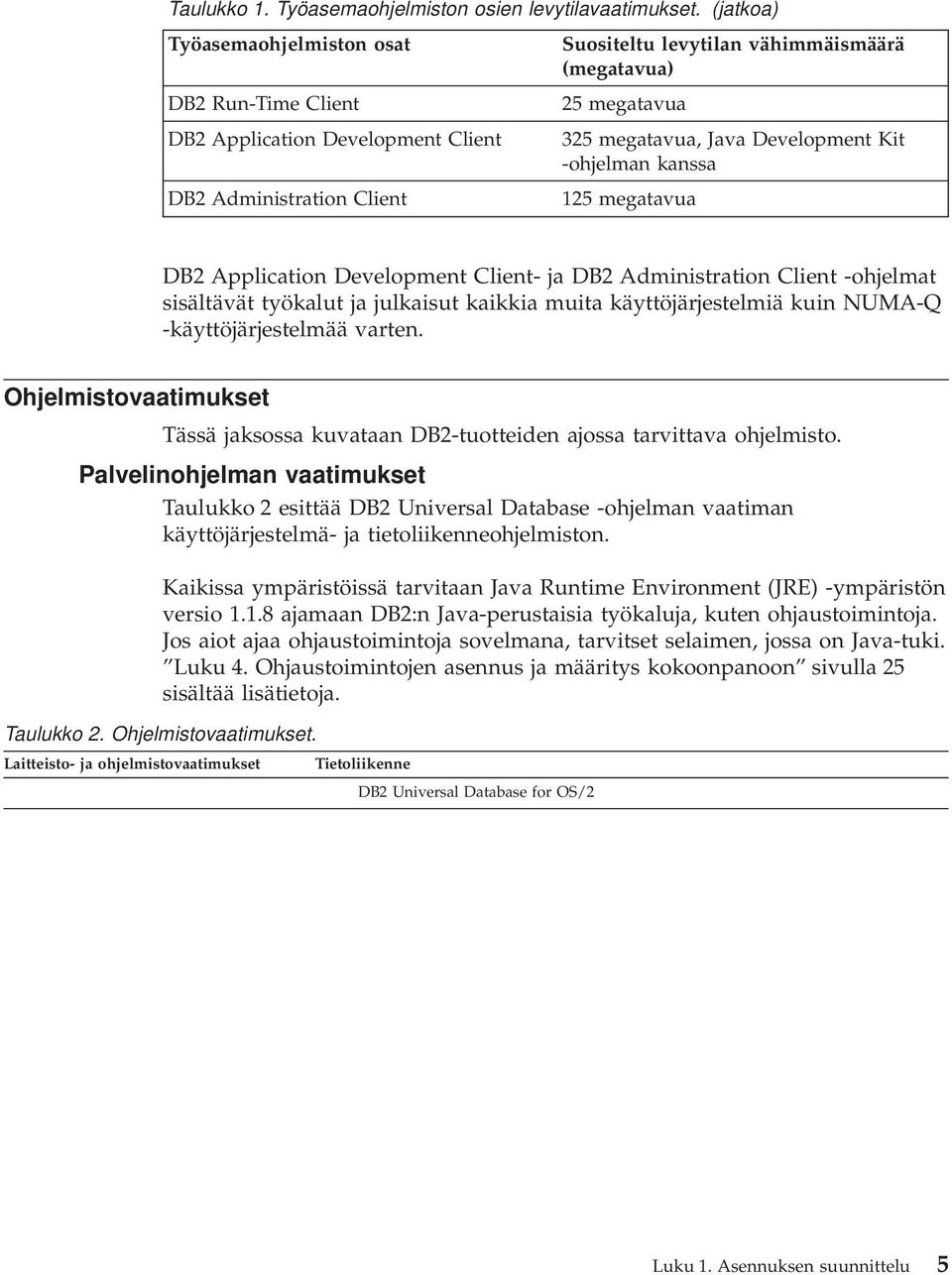 Taulukko 1. Työasemaohjelmiston osien levytilavaatimukset. (jatkoa)

| Työasemaohjelmiston osat | Suositeltu levytilan vähimmäismäärä (megatavua) |
|---|---|
| DB2 Run-Time Client | 25 megatavua |
| DB2 Application Development Client | 325 megatavua, Java Development Kit -ohjelman kanssa |
| DB2 Administration Client | 125 megatavua |

DB2 Application Development Client- ja DB2 Administration Client -ohjelmat sisältävät työkalut ja julkaisut kaikkia muita käyttöjärjestelmiä kuin NUMA-Q -käyttöjärjestelmää varten.

Ohjelmistovaatimukset

Tässä jaksossa kuvataan DB2-tuotteiden ajossa tarvittava ohjelmisto.

Palvelinohjelman vaatimukset

Taulukko 2 esittää DB2 Universal Database -ohjelman vaatiman käyttöjärjestelmä- ja tietoliikenneohjelmiston.

Kaikissa ympäristöissä tarvitaan Java Runtime Environment (JRE) -ympäristön versio 1.1.8 ajamaan DB2:n Java-perustaisia työkaluja, kuten ohjaustoimintoja. Jos aiot ajaa ohjaustoimintoja sovelmana, tarvitset selaimen, jossa on Java-tuki. ”Luku 4. Ohjaustoimintojen asennus ja määritys kokoonpanoon” sivulla 25 sisältää lisätietoja.

Taulukko 2. Ohjelmistovaatimukset.

| Laitteisto- ja ohjelmistovaatimukset | Tietoliikenne |
|---|---|
| DB2 Universal Database for OS/2 | |

Luku 1. Asennuksen suunnittelu 5